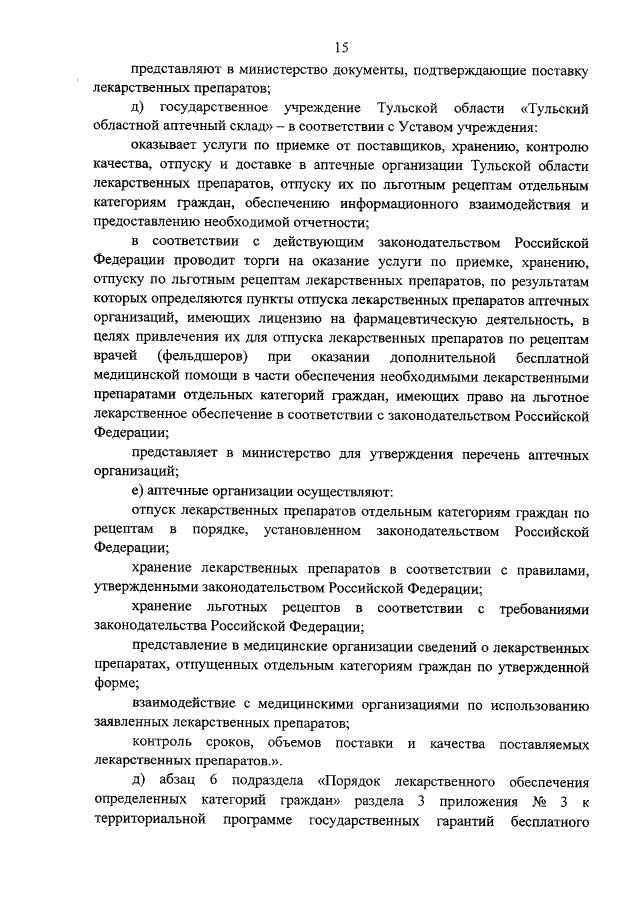 15

представляют в министерство документы, подтверждающие поставку лекарственных препаратов;

д) государственное учреждение Тульской области «Тульский областной аптечный склад» – в соответствии с Уставом учреждения:

оказывает услуги по приемке от поставщиков, хранению, контролю качества, отпуску и доставке в аптечные организации Тульской области лекарственных препаратов, отпуску их по льготным рецептам отдельным категориям граждан, обеспечению информационного взаимодействия и предоставлению необходимой отчетности;

в соответствии с действующим законодательством Российской Федерации проводит торги на оказание услуги по приемке, хранению, отпуску по льготным рецептам лекарственных препаратов, по результатам которых определяются пункты отпуска лекарственных препаратов аптечных организаций, имеющих лицензию на фармацевтическую деятельность, в целях привлечения их для отпуска лекарственных препаратов по рецептам врачей (фельдшеров) при оказании дополнительной бесплатной медицинской помощи в части обеспечения необходимыми лекарственными препаратами отдельных категорий граждан, имеющих право на льготное лекарственное обеспечение в соответствии с законодательством Российской Федерации;

представляет в министерство для утверждения перечень аптечных организаций;

е) аптечные организации осуществляют:

отпуск лекарственных препаратов отдельным категориям граждан по рецептам в порядке, установленном законодательством Российской Федерации;

хранение лекарственных препаратов в соответствии с правилами, утвержденными законодательством Российской Федерации;

хранение льготных рецептов в соответствии с требованиями законодательства Российской Федерации;

представление в медицинские организации сведений о лекарственных препаратах, отпущенных отдельным категориям граждан по утвержденной форме;

взаимодействие с медицинскими организациями по использованию заявленных лекарственных препаратов;

контроль сроков, объемов поставки и качества поставляемых лекарственных препаратов.».

д) абзац 6 подраздела «Порядок лекарственного обеспечения определенных категорий граждан» раздела 3 приложения № 3 к территориальной программе государственных гарантий бесплатного